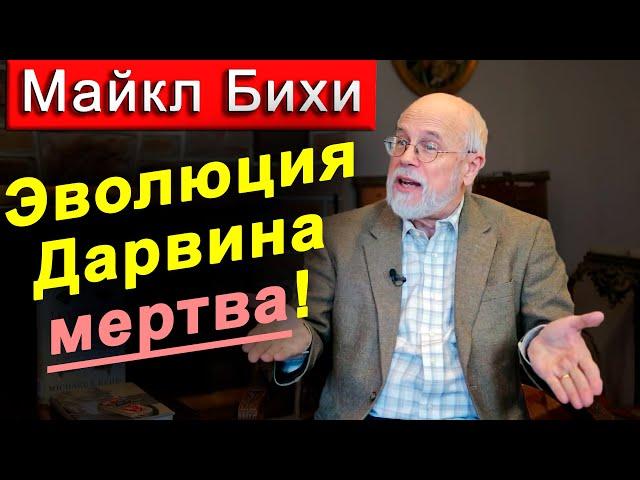 Майкл Бихи

Эволюция Дарвина мертва!